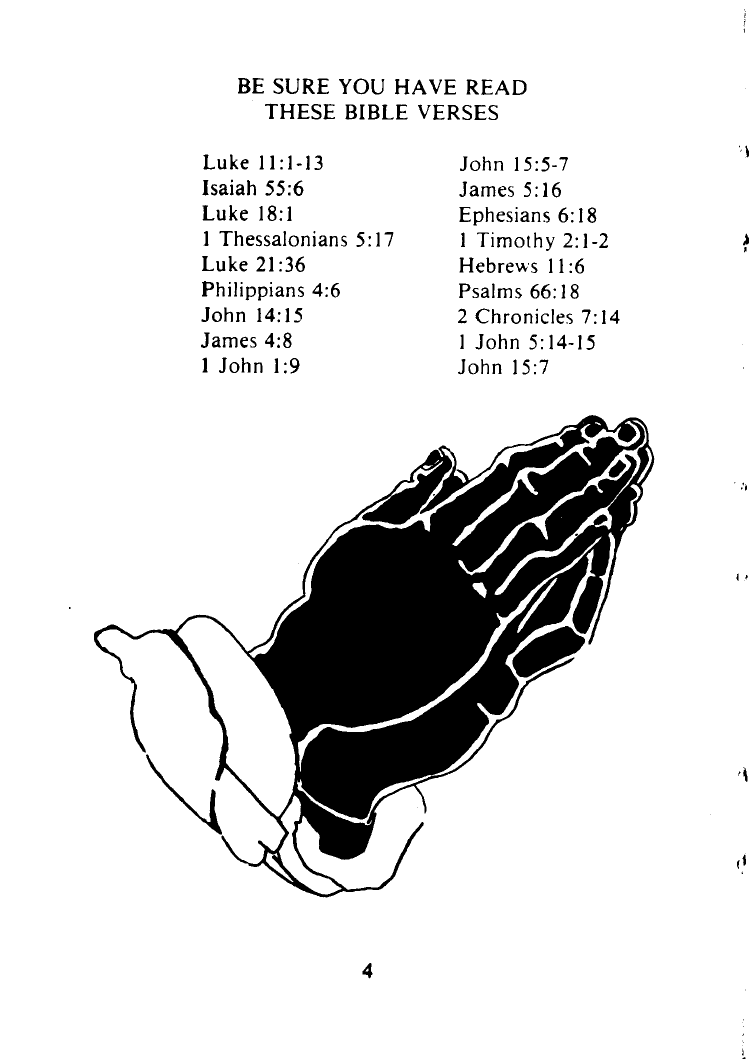 BE SURE YOU HAVE READ
THESE BIBLE VERSES

Luke 11:1-13
Isaiah 55:6
Luke 18:1
1 Thessalonians 5:17
Luke 21:36
Philippians 4:6
John 14:15
James 4:8
1 John 1:9

John 15:5-7
James 5:16
Ephesians 6:18
1 Timothy 2:1-2
Hebrews 11:6
Psalms 66:18
2 Chronicles 7:14
1 John 5:14-15
John 15:7

4